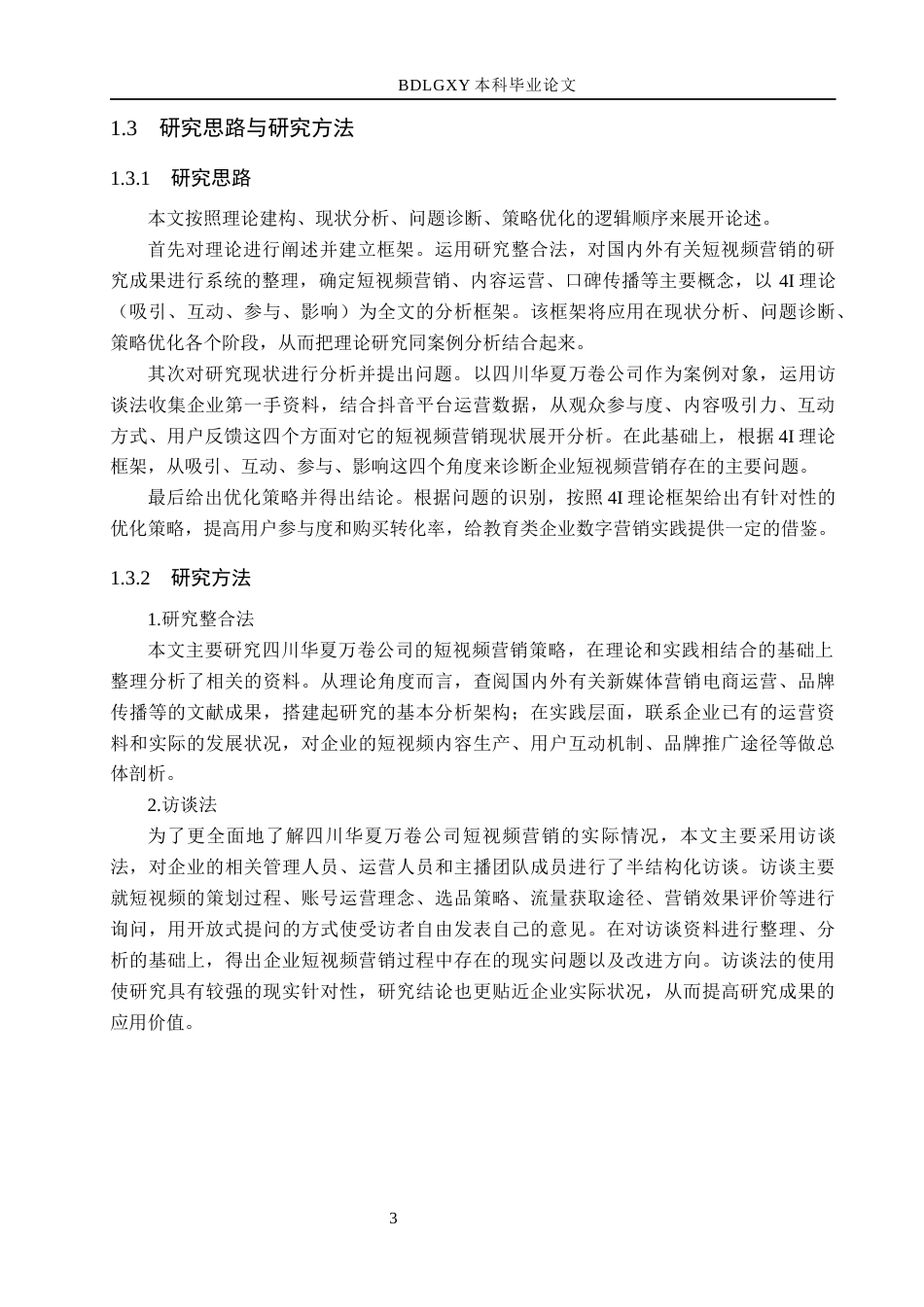 BDLGXY 本科毕业论文

1.3　研究思路与研究方法

1.3.1　研究思路

本文按照理论建构、现状分析、问题诊断、策略优化的逻辑顺序来展开论述。

首先对理论进行阐述并建立框架。运用研究整合法，对国内外有关短视频营销的研究成果进行系统的整理，确定短视频营销、内容运营、口碑传播等主要概念，以 4I 理论（吸引、互动、参与、影响）为全文的分析框架。该框架将应用在现状分析、问题诊断、策略优化各个阶段，从而把理论研究同案例分析结合起来。

其次对研究现状进行分析并提出问题。以四川华夏万卷公司作为案例对象，运用访谈法收集企业第一手资料，结合抖音平台运营数据，从观众参与度、内容吸引力、互动方式、用户反馈这四个方面对它的短视频营销现状展开分析。在此基础上，根据 4I 理论框架，从吸引、互动、参与、影响这四个角度来诊断企业短视频营销存在的主要问题。

最后给出优化策略并得出结论。根据问题的识别，按照 4I 理论框架给出有针对性的优化策略，提高用户参与度和购买转化率，给教育类企业数字营销实践提供一定的借鉴。

1.3.2　研究方法

1.研究整合法

本文主要研究四川华夏万卷公司的短视频营销策略，在理论和实践相结合的基础上整理分析了相关的资料。从理论角度而言，查阅国内外有关新媒体营销电商运营、品牌传播等的文献成果，搭建起研究的基本分析架构；在实践层面，联系企业已有的运营资料和实际的发展状况，对企业的短视频内容生产、用户互动机制、品牌推广途径等做总体剖析。

2.访谈法

为了更全面地了解四川华夏万卷公司短视频营销的实际情况，本文主要采用访谈法，对企业的相关管理人员、运营人员和主播团队成员进行了半结构化访谈。访谈主要就短视频的策划过程、账号运营理念、选品策略、流量获取途径、营销效果评价等进行询问，用开放式提问的方式使受访者自由发表自己的意见。在对访谈资料进行整理、分析的基础上，得出企业短视频营销过程中存在的现实问题以及改进方向。访谈法的使用使研究具有较强的现实针对性，研究结论也更贴近企业实际状况，从而提高研究成果的应用价值。

3